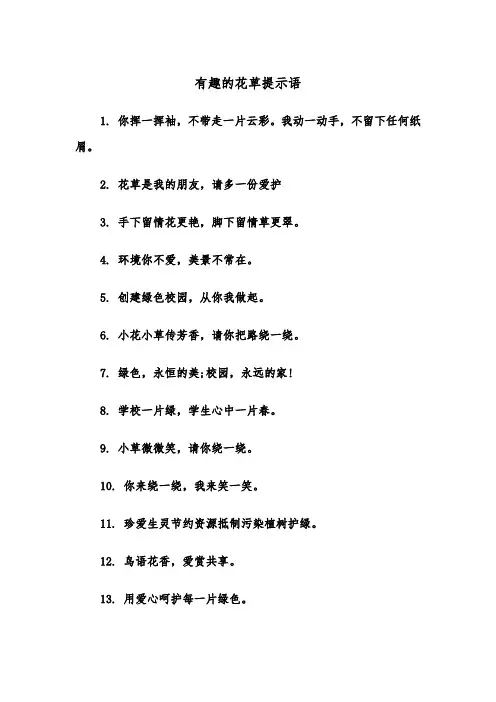 有趣的花草提示语

1. 你挥一挥袖，不带走一片云彩。我动一动手，不留下任何纸屑。

2. 花草是我的朋友，请多一份爱护

3. 手下留情花更艳，脚下留情草更翠。

4. 环境你不爱，美景不常在。

5. 创建绿色校园，从你我做起。

6. 小花小草传芳香，请你把路绕一绕。

7. 绿色，永恒的美;校园，永远的家!

8. 学校一片绿，学生心中一片春。

9. 小草微微笑，请你绕一绕。

10. 你来绕一绕，我来笑一笑。

11. 珍爱生灵节约资源抵制污染植树护绿。

12. 鸟语花香，爱赏共享。

13. 用爱心呵护每一片绿色。